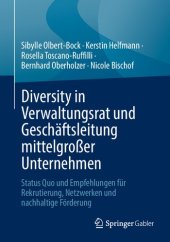 Sibylle Olbert-Bock · Kerstin Helfmann · Rosella Toscano-Ruffilli · Bernhard Oberholzer · Nicole Bischof

Diversity in Verwaltungsrat und Geschäftsleitung mittelgroßer Unternehmen

Status Quo und Empfehlungen für Rekrutierung, Netzwerken und nachhaltige Förderung

Springer Gabler